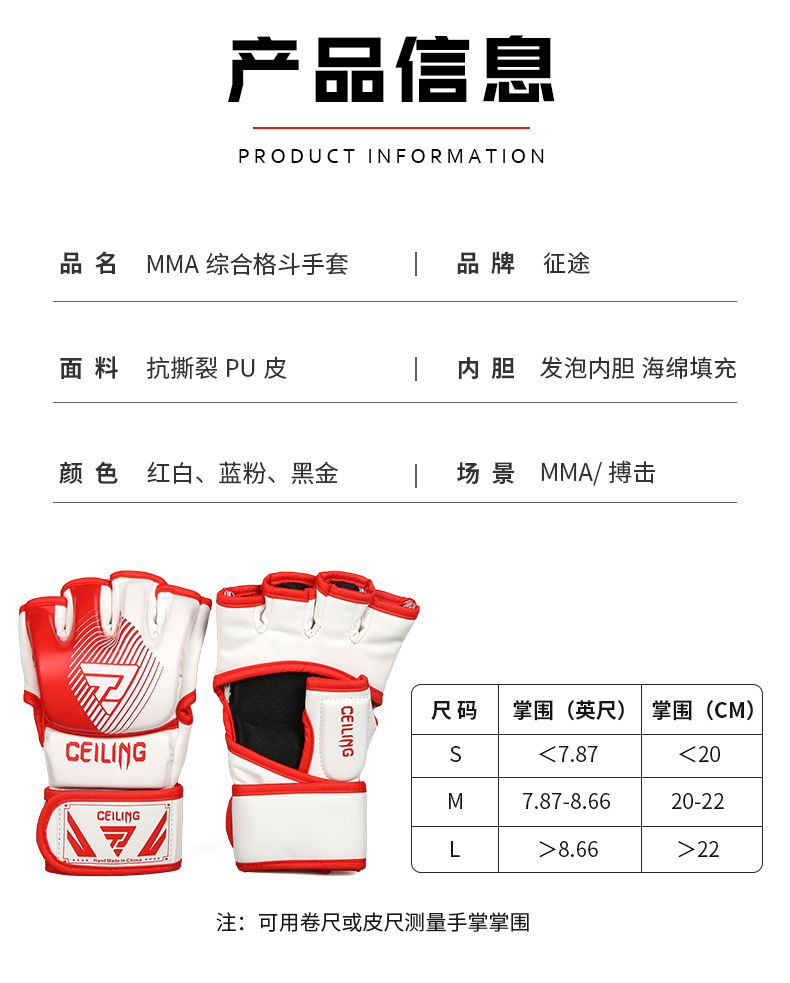 产品信息

PRODUCT INFORMATION

品名 MMA综合格斗手套 | 品牌 征途

面料 抗撕裂PU皮 | 内胆 发泡内胆 海绵填充

颜色 红白、蓝粉、黑金 | 场景 MMA/搏击

CEILING

CEILING

Hand Made in China

CEILING

| 尺码 | 掌围（英尺） | 掌围（CM） |
|---|---|---|
| S | <7.87 | <20 |
| M | 7.87-8.66 | 20-22 |
| L | >8.66 | >22 |

注：可用卷尺或皮尺测量手掌掌围